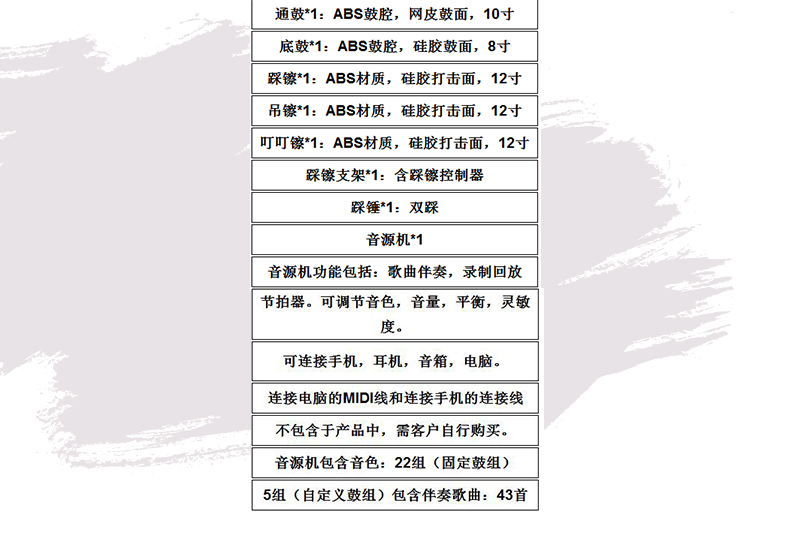 通鼓*1：ABS鼓腔，网皮鼓面，10寸

底鼓*1：ABS鼓腔，硅胶鼓面，8寸

踩镲*1：ABS材质，硅胶打击面，12寸

吊镲*1：ABS材质，硅胶打击面，12寸

叮叮镲*1：ABS材质，硅胶打击面，12寸

踩镲支架*1：含踩镲控制器

踩锤*1：双踩

音源机*1

音源机功能包括：歌曲伴奏，录制回放

节拍器。可调节音色，音量，平衡，灵敏度。

可连接手机，耳机，音箱，电脑。

连接电脑的MIDI线和连接手机的连接线

不包含于产品中，需客户自行购买。

音源机包含音色：22组（固定鼓组）

5组（自定义鼓组）包含伴奏歌曲：43首